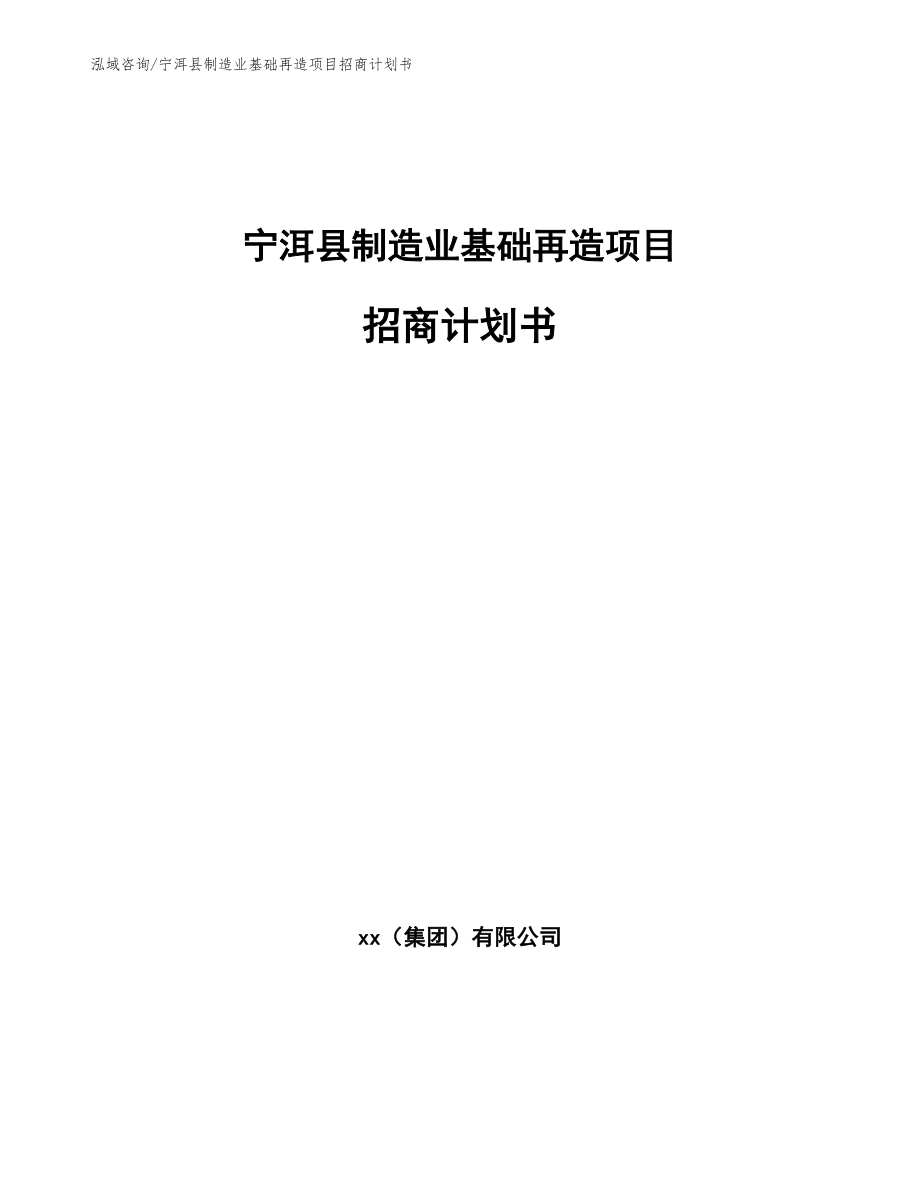 泓域咨询/宁洱县制造业基础再造项目招商计划书

宁洱县制造业基础再造项目

招商计划书

xx（集团）有限公司